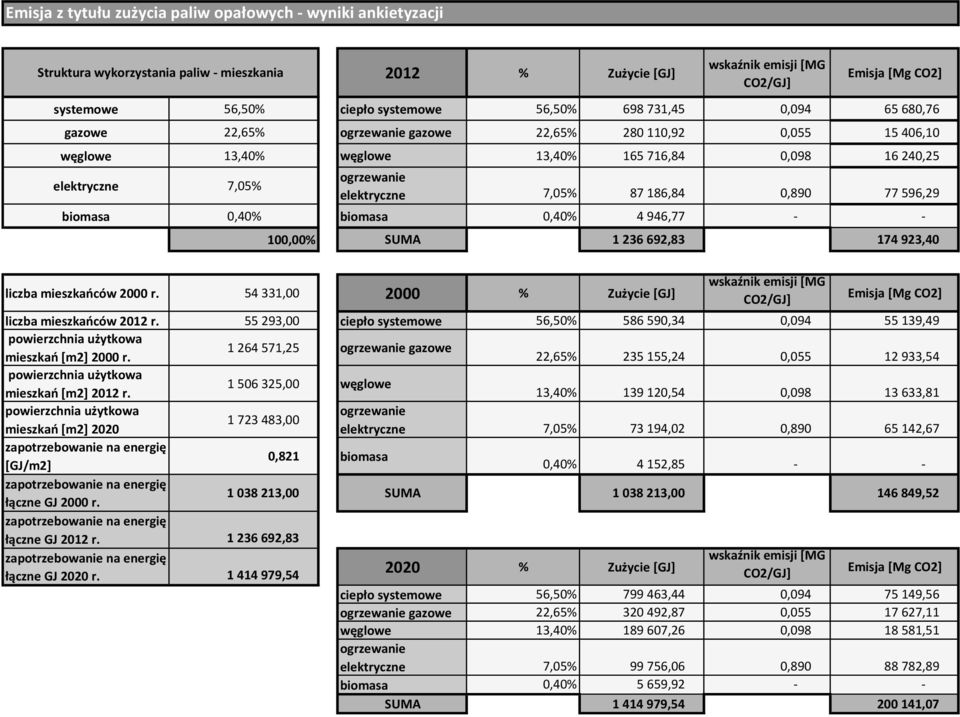 Emisja z tytułu zużycia paliw opałowych - wyniki ankietyzacji

| Struktura wykorzystania paliw - mieszkania | |
|---|---|
| systemowe | 56,50% |
| gazowe | 22,65% |
| węglowe | 13,40% |
| elektryczne | 7,05% |
| biomasa | 0,40% |
| | 100,00% |

| 2012 | % | Zużycie [GJ] | wskaźnik emisji [MG CO2/GJ] | Emisja [Mg CO2] |
|---|---|---|---|---|
| ciepło systemowe | 56,50% | 698 731,45 | 0,094 | 65 680,76 |
| ogrzewanie gazowe | 22,65% | 280 110,92 | 0,055 | 15 406,10 |
| węglowe | 13,40% | 165 716,84 | 0,098 | 16 240,25 |
| ogrzewanie elektryczne | 7,05% | 87 186,84 | 0,890 | 77 596,29 |
| biomasa | 0,40% | 4 946,77 | - | - |
| SUMA | | 1 236 692,83 | | 174 923,40 |

| | |
|---|---|
| liczba mieszkańców 2000 r. | 54 331,00 |
| liczba mieszkańców 2012 r. | 55 293,00 |
| powierzchnia użytkowa mieszkań [m2] 2000 r. | 1 264 571,25 |
| powierzchnia użytkowa mieszkań [m2] 2012 r. | 1 506 325,00 |
| powierzchnia użytkowa mieszkań [m2] 2020 | 1 723 483,00 |
| zapotrzebowanie na energię [GJ/m2] | 0,821 |
| zapotrzebowanie na energię łączne GJ 2000 r. | 1 038 213,00 |
| zapotrzebowanie na energię łączne GJ 2012 r. | 1 236 692,83 |
| zapotrzebowanie na energię łączne GJ 2020 r. | 1 414 979,54 |

| 2000 | % | Zużycie [GJ] | wskaźnik emisji [MG CO2/GJ] | Emisja [Mg CO2] |
|---|---|---|---|---|
| ciepło systemowe | 56,50% | 586 590,34 | 0,094 | 55 139,49 |
| ogrzewanie gazowe | 22,65% | 235 155,24 | 0,055 | 12 933,54 |
| węglowe | 13,40% | 139 120,54 | 0,098 | 13 633,81 |
| ogrzewanie elektryczne | 7,05% | 73 194,02 | 0,890 | 65 142,67 |
| biomasa | 0,40% | 4 152,85 | - | - |
| SUMA | | 1 038 213,00 | | 146 849,52 |

| 2020 | % | Zużycie [GJ] | wskaźnik emisji [MG CO2/GJ] | Emisja [Mg CO2] |
|---|---|---|---|---|
| ciepło systemowe | 56,50% | 799 463,44 | 0,094 | 75 149,56 |
| ogrzewanie gazowe | 22,65% | 320 492,87 | 0,055 | 17 627,11 |
| węglowe | 13,40% | 189 607,26 | 0,098 | 18 581,51 |
| ogrzewanie elektryczne | 7,05% | 99 756,06 | 0,890 | 88 782,89 |
| biomasa | 0,40% | 5 659,92 | - | - |
| SUMA | | 1 414 979,54 | | 200 141,07 |